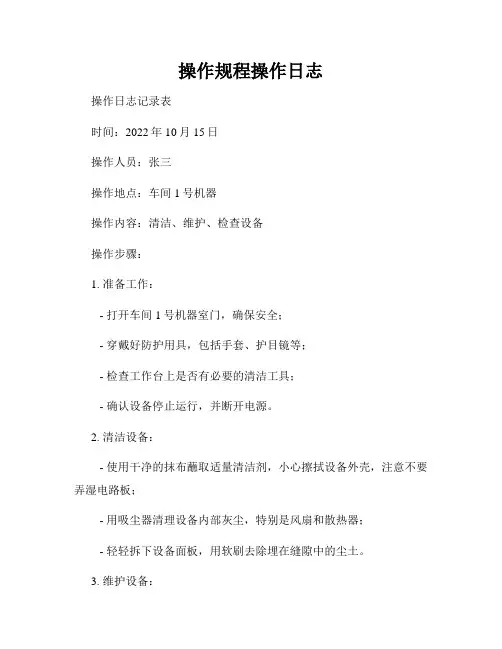 操作规程操作日志

操作日志记录表

时间：2022 年 10 月 15 日

操作人员：张三

操作地点：车间 1 号机器

操作内容：清洁、维护、检查设备

操作步骤：

1. 准备工作：

- 打开车间 1 号机器室门，确保安全；

- 穿戴好防护用具，包括手套、护目镜等；

- 检查工作台上是否有必要的清洁工具；

- 确认设备停止运行，并断开电源。

2. 清洁设备：

- 使用干净的抹布蘸取适量清洁剂，小心擦拭设备外壳，注意不要弄湿电路板；

- 用吸尘器清理设备内部灰尘，特别是风扇和散热器；

- 轻轻拆下设备面板，用软刷去除埋在缝隙中的尘土。

3. 维护设备：